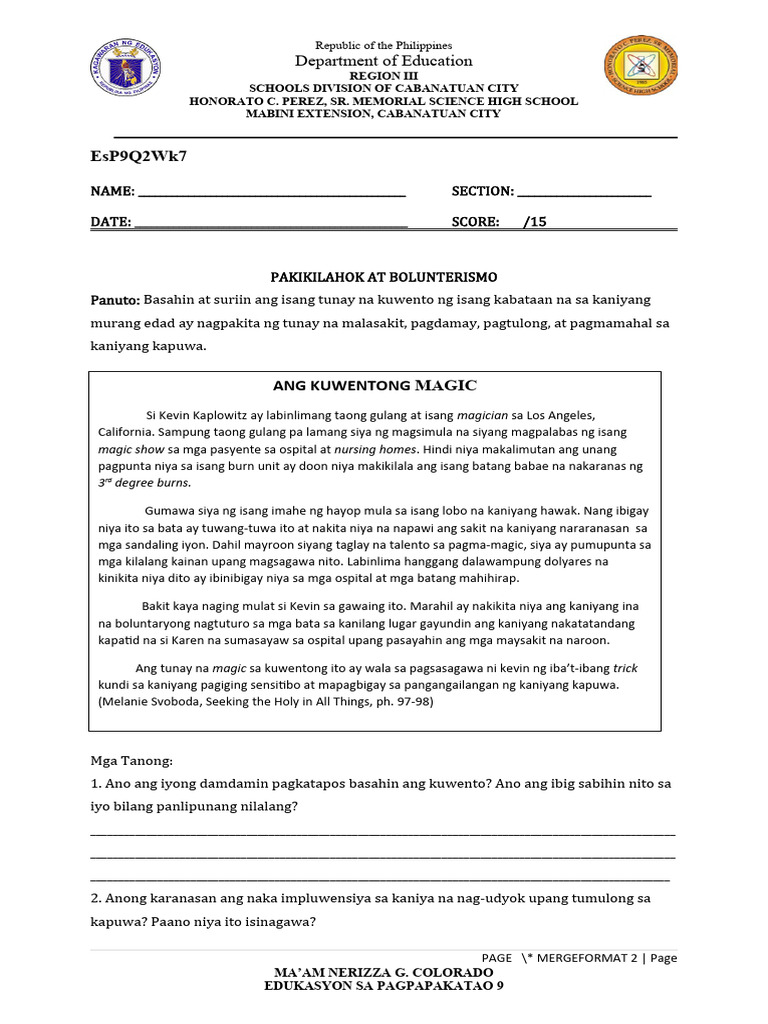 Republic of the Philippines
Department of Education
REGION III
SCHOOLS DIVISION OF CABANATUAN CITY
HONORATO C. PEREZ, SR. MEMORIAL SCIENCE HIGH SCHOOL
MABINI EXTENSION, CABANATUAN CITY

EsP9Q2Wk7

NAME: ____ SECTION: ____

DATE: ____ SCORE: /15

PAKIKILAHOK AT BOLUNTERISMO

Panuto: Basahin at suriin ang isang tunay na kuwento ng isang kabataan na sa kaniyang murang edad ay nagpakita ng tunay na malasakit, pagdamay, pagtulong, at pagmamahal sa kaniyang kapuwa.

ANG KUWENTONG MAGIC

Si Kevin Kaplowitz ay labinlimang taong gulang at isang magician sa Los Angeles, California. Sampung taong gulang pa lamang siya ng magsimula na siyang magpalabas ng isang magic show sa mga pasyente sa ospital at nursing homes. Hindi niya makalimutan ang unang pagpunta niya sa isang burn unit ay doon niya makikilala ang isang batang babae na nakaranas ng 3rd degree burns.

Gumawa siya ng isang imahe ng hayop mula sa isang lobo na kaniyang hawak. Nang ibigay niya ito sa bata ay tuwang-tuwa ito at nakita niya na napawi ang sakit na kaniyang nararanasan sa mga sandaling iyon. Dahil mayroon siyang taglay na talento sa pagma-magic, siya ay pumupunta sa mga kilalang kainan upang magsagawa nito. Labinlima hanggang dalawampung dolyares na kinikita niya dito ay ibinibigay niya sa mga ospital at mga batang mahihirap.

Bakit kaya naging mulat si Kevin sa gawaing ito. Marahil ay nakikita niya ang kaniyang ina na boluntaryong nagtuturo sa mga bata sa kanilang lugar gayundin ang kaniyang nakatatandang kapatid na si Karen na sumasayaw sa ospital upang pasayahin ang mga maysakit na naroon.

Ang tunay na magic sa kuwentong ito ay wala sa pagsasagawa ni kevin ng iba't-ibang trick kundi sa kaniyang pagiging sensitibo at mapagbigay sa pangangailangan ng kaniyang kapuwa. (Melanie Svoboda, Seeking the Holy in All Things, ph. 97-98)

Mga Tanong:

1. Ano ang iyong damdamin pagkatapos basahin ang kuwento? Ano ang ibig sabihin nito sa iyo bilang panlipunang nilalang?

____
____
____

2. Anong karanasan ang naka impluwensiya sa kaniya na nag-udyok upang tumulong sa kapuwa? Paano niya ito isinagawa?

PAGE \* MERGEFORMAT 2 | Page

MA'AM NERIZZA G. COLORADO
EDUKASYON SA PAGPAPAKATAO 9